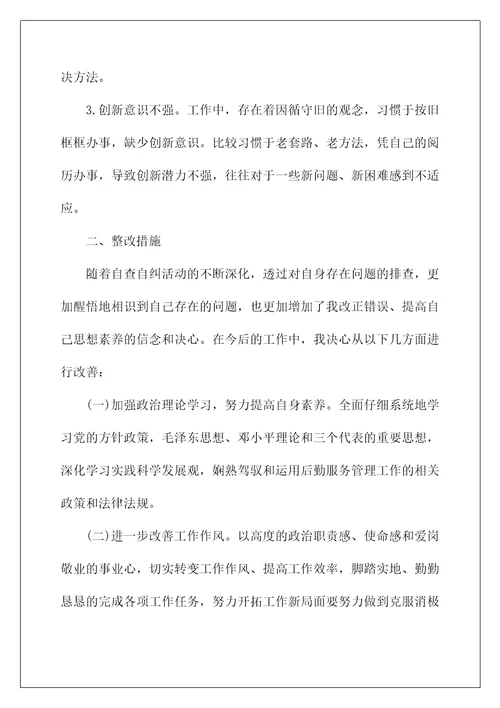 决方法。

3.创新意识不强。工作中，存在着因循守旧的观念，习惯于按旧框框办事，缺少创新意识。比较习惯于老套路、老方法，凭自己的阅历办事，导致创新潜力不强，往往对于一些新问题、新困难感到不适应。

二、整改措施

随着自查自纠活动的不断深化，透过对自身存在问题的排查，更加醒悟地相识到自己存在的问题，也更加增加了我改正错误、提高自己思想素养的信念和决心。在今后的工作中，我决心从以下几方面进行改善：

(一)加强政治理论学习，努力提高自身素养。全面仔细系统地学习党的方针政策，毛泽东思想、邓小平理论和三个代表的重要思想，深化学习实践科学发展观，娴熟驾驭和运用后勤服务管理工作的相关政策和法律法规。

(二)进一步改善工作作风。以高度的政治职责感、使命感和爱岗敬业的事业心，切实转变工作作风、提高工作效率，脚踏实地、勤勤恳恳的完成各项工作任务，努力开拓工作新局面要努力做到克服消极